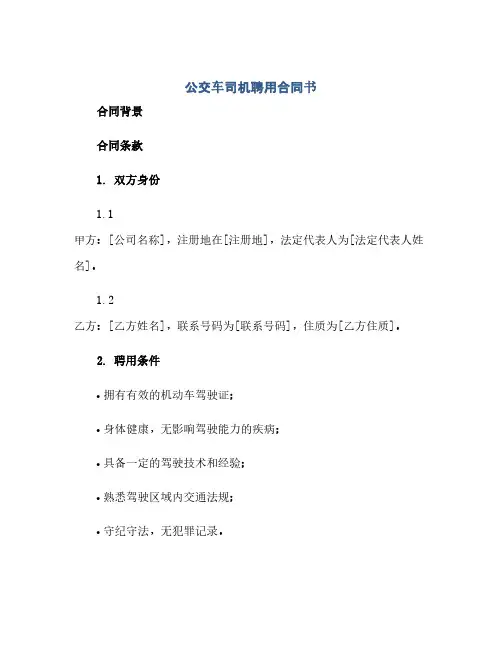 公交车司机聘用合同书

合同背景

合同条款

1. 双方身份

1.1
甲方：[公司名称]，注册地在[注册地]，法定代表人为[法定代表人姓名]。

1.2
乙方：[乙方姓名]，联系号码为[联系号码]，住质为[乙方住质]。

2. 聘用条件

• 拥有有效的机动车驾驶证；

• 身体健康，无影响驾驶能力的疾病；

• 具备一定的驾驶技术和经验；

• 熟悉驾驶区域内交通法规；

• 守纪守法，无犯罪记录。